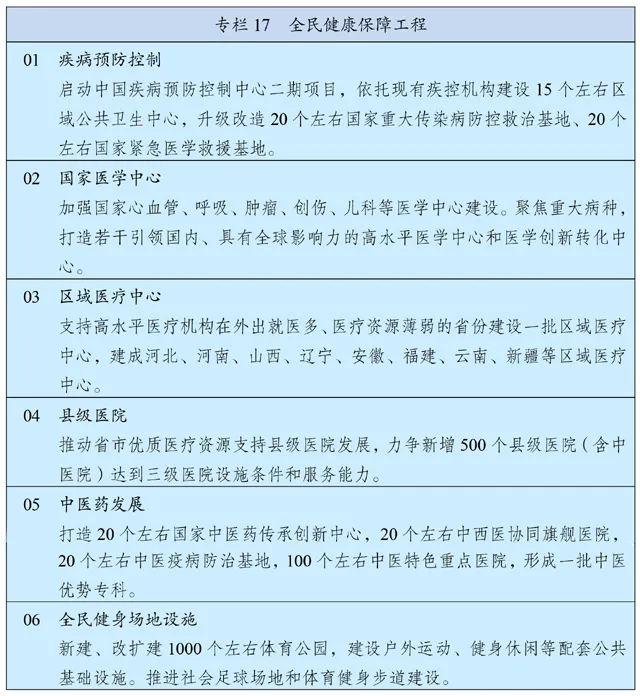 专栏 17　全民健康保障工程

01　疾病预防控制
启动中国疾病预防控制中心二期项目，依托现有疾控机构建设 15 个左右区域公共卫生中心，升级改造 20 个左右国家重大传染病防控救治基地、20 个左右国家紧急医学救援基地。

02　国家医学中心
加强国家心血管、呼吸、肿瘤、创伤、儿科等医学中心建设。聚焦重大病种，打造若干引领国内、具有全球影响力的高水平医学中心和医学创新转化中心。

03　区域医疗中心
支持高水平医疗机构在外出就医多、医疗资源薄弱的省份建设一批区域医疗中心，建成河北、河南、山西、辽宁、安徽、福建、云南、新疆等区域医疗中心。

04　县级医院
推动省市优质医疗资源支持县级医院发展，力争新增 500 个县级医院（含中医院）达到三级医院设施条件和服务能力。

05　中医药发展
打造 20 个左右国家中医药传承创新中心，20 个左右中西医协同旗舰医院，20 个左右中医疫病防治基地，100 个左右中医特色重点医院，形成一批中医优势专科。

06　全民健身场地设施
新建、改扩建 1000 个左右体育公园，建设户外运动、健身休闲等配套公共基础设施。推进社会足球场地和体育健身步道建设。